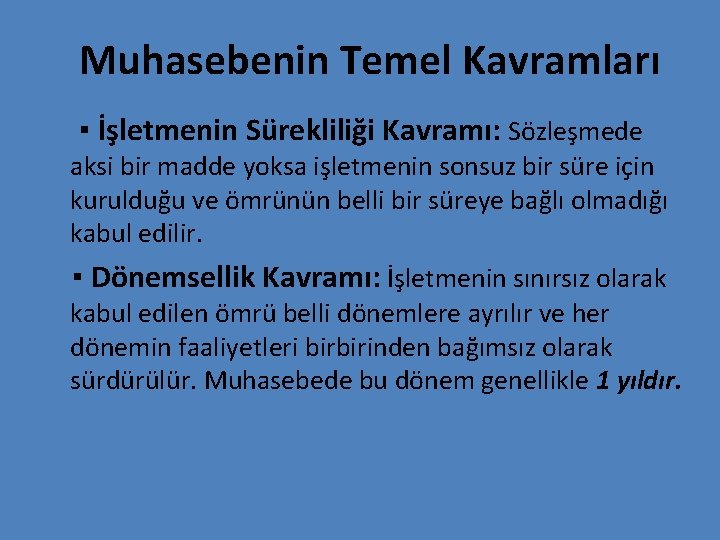 Muhasebenin Temel Kavramları

▪ İşletmenin Sürekliliği Kavramı: Sözleşmede aksi bir madde yoksa işletmenin sonsuz bir süre için kurulduğu ve ömrünün belli bir süreye bağlı olmadığı kabul edilir.

▪ Dönemsellik Kavramı: İşletmenin sınırsız olarak kabul edilen ömrü belli dönemlere ayrılır ve her dönemin faaliyetleri birbirinden bağımsız olarak sürdürülür. Muhasebede bu dönem genellikle 1 yıldır.